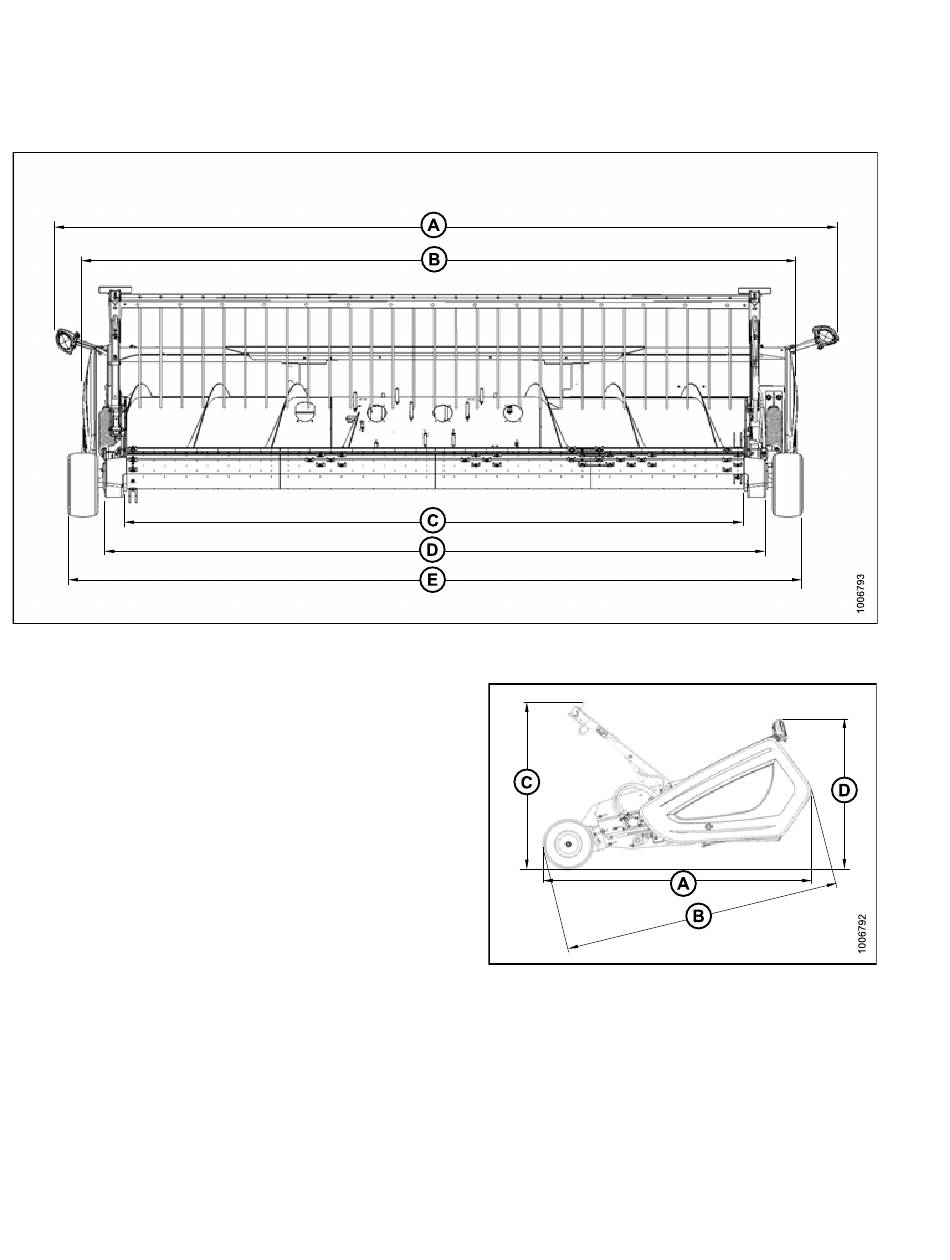 A
B
C
D
E
1006793

C
D
A
B
1006792